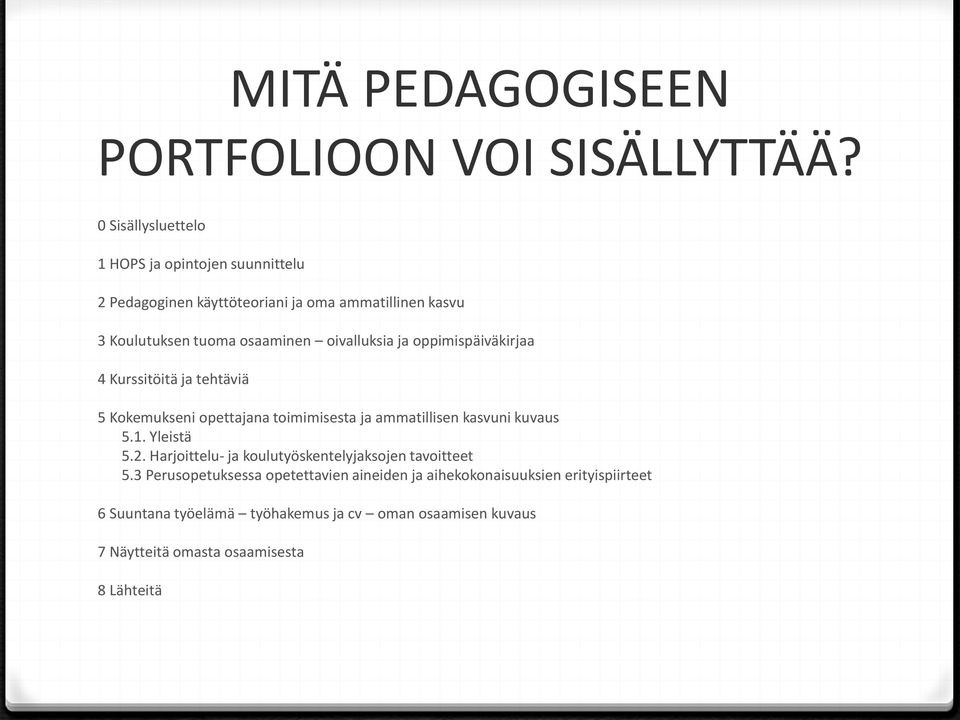 MITÄ PEDAGOGISEEN PORTFOLIOON VOI SISÄLLYTTÄÄ?

0 Sisällysluettelo

1 HOPS ja opintojen suunnittelu

2 Pedagoginen käyttöteoriani ja oma ammatillinen kasvu

3 Koulutuksen tuoma osaaminen – oivalluksia ja oppimispäiväkirjaa

4 Kurssitöitä ja tehtäviä

5 Kokemukseni opettajana toimimisesta ja ammatillisen kasvuni kuvaus
5.1. Yleistä
5.2. Harjoittelu- ja koulutyöskentelyjaksojen tavoitteet
5.3 Perusopetuksessa opetettavien aineiden ja aihekokonaisuuksien erityispiirteet

6 Suuntana työelämä – työhakemus ja cv – oman osaamisen kuvaus

7 Näytteitä omasta osaamisesta

8 Lähteitä